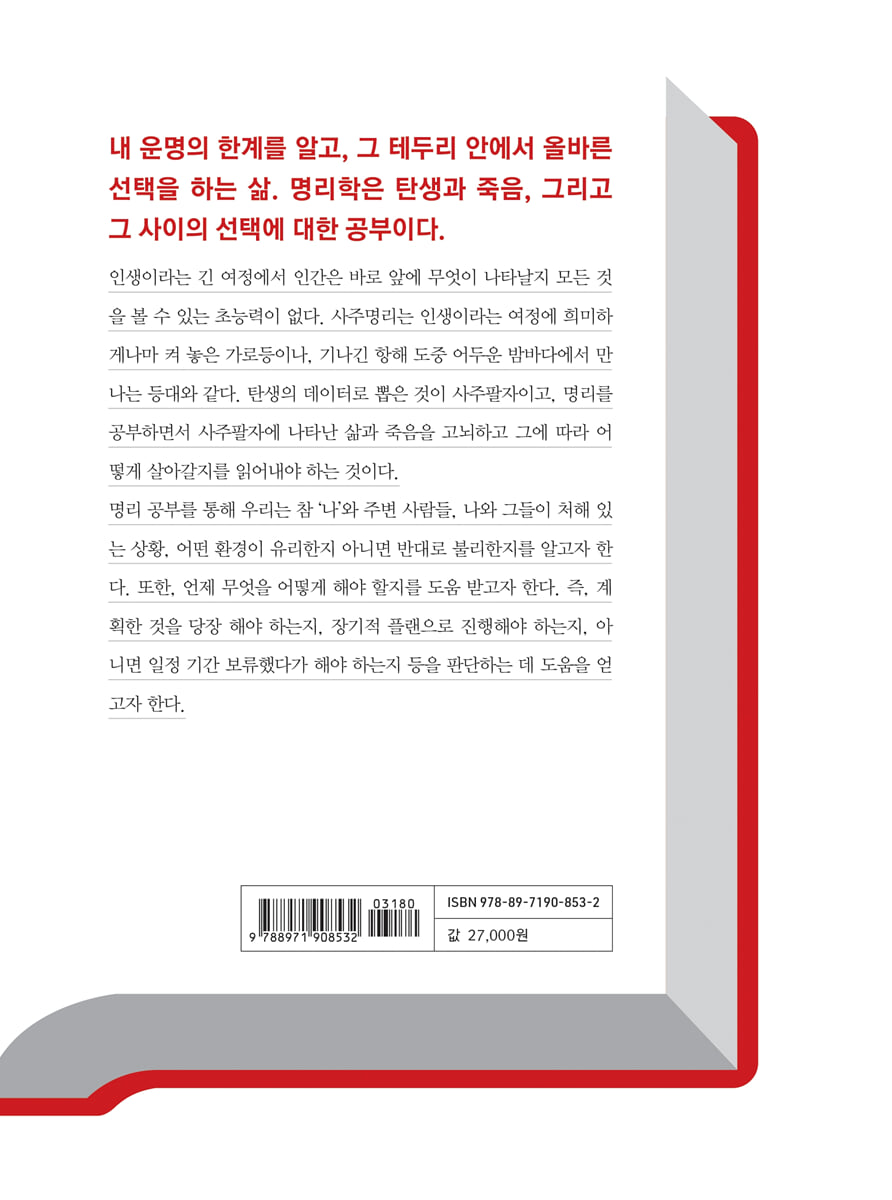 내 운명의 한계를 알고, 그 테두리 안에서 올바른 선택을 하는 삶. 명리학은 탄생과 죽음, 그리고 그 사이의 선택에 대한 공부이다.

인생이라는 긴 여정에서 인간은 바로 앞에 무엇이 나타날지 모든 것을 볼 수 있는 초능력이 없다. 사주명리는 인생이라는 여정에 희미하게나마 켜 놓은 가로등이나, 기나긴 항해 도중 어두운 밤바다에서 만나는 등대와 같다. 탄생의 데이터로 뽑은 것이 사주팔자이고, 명리를 공부하면서 사주팔자에 나타난 삶과 죽음을 고뇌하고 그에 따라 어떻게 살아갈지를 읽어내야 하는 것이다.

명리 공부를 통해 우리는 참 '나'와 주변 사람들, 나와 그들이 처해 있는 상황, 어떤 환경이 유리한지 아니면 반대로 불리한지를 알고자 한다. 또한, 언제 무엇을 어떻게 해야 할지를 도움 받고자 한다. 즉, 계획한 것을 당장 해야 하는지, 장기적 플랜으로 진행해야 하는지, 아니면 일정 기간 보류했다가 해야 하는지 등을 판단하는 데 도움을 얻고자 한다.

03180
9 788971 908532
ISBN 978-89-7190-853-2
값 27,000원